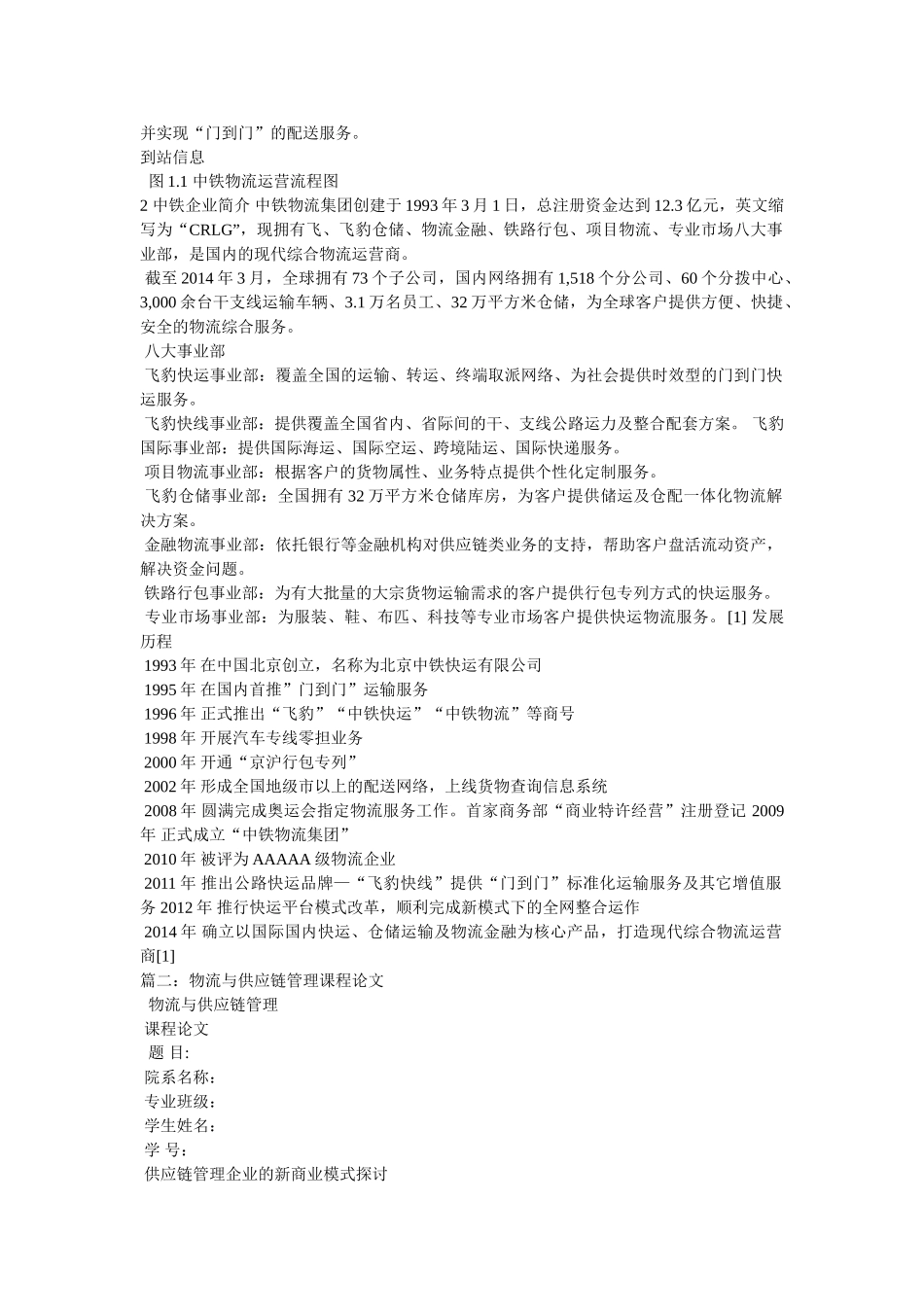 并实现“门到门”的配送服务。
到站信息
图 1.1 中铁物流运营流程图
2 中铁企业简介 中铁物流集团创建于 1993 年 3 月 1 日，总注册资金达到 12.3 亿元，英文缩写为“CRLG”，现拥有飞、飞豹仓储、物流金融、铁路行包、项目物流、专业市场八大事业部，是国内的现代综合物流运营商。
截至 2014 年 3 月，全球拥有 73 个子公司，国内网络拥有 1,518 个分公司、60 个分拨中心、3,000 余台干支线运输车辆、3.1 万名员工、32 万平方米仓储，为全球客户提供方便、快捷、安全的物流综合服务。
八大事业部
飞豹快运事业部：覆盖全国的运输、转运、终端取派网络、为社会提供时效型的门到门快运服务。
飞豹快线事业部：提供覆盖全国省内、省际间的干、支线公路运力及整合配套方案。 飞豹国际事业部：提供国际海运、国际空运、跨境陆运、国际快递服务。
项目物流事业部：根据客户的货物属性、业务特点提供个性化定制服务。
飞豹仓储事业部：全国拥有 32 万平方米仓储库房，为客户提供储运及仓配一体化物流解决方案。
金融物流事业部：依托银行等金融机构对供应链类业务的支持，帮助客户盘活流动资产，解决资金问题。
铁路行包事业部：为有大批量的大宗货物运输需求的客户提供行包专列方式的快运服务。
专业市场事业部：为服装、鞋、布匹、科技等专业市场客户提供快运物流服务。[1] 发展历程
1993 年 在中国北京创立，名称为北京中铁快运有限公司
1995 年 在国内首推”门到门”运输服务
1996 年 正式推出“飞豹”“中铁快运”“中铁物流”等商号
1998 年 开展汽车专线零担业务
2000 年 开通“京沪行包专列”
2002 年 形成全国地级市以上的配送网络，上线货物查询信息系统
2008 年 圆满完成奥运会指定物流服务工作。首家商务部“商业特许经营”注册登记 2009 年 正式成立“中铁物流集团”
2010 年 被评为 AAAAA 级物流企业
2011 年 推出公路快运品牌—“飞豹快线”提供“门到门”标准化运输服务及其它增值服务 2012 年 推行快运平台模式改革，顺利完成新模式下的全网整合运作
2014 年 确立以国际国内快运、仓储运输及物流金融为核心产品，打造现代综合物流运营商[1]
篇二：物流与供应链管理课程论文
物流与供应链管理
课程论文
题 目:
院系名称：
专业班级：
学生姓名：
学 号：
供应链管理企业的新商业模式探讨